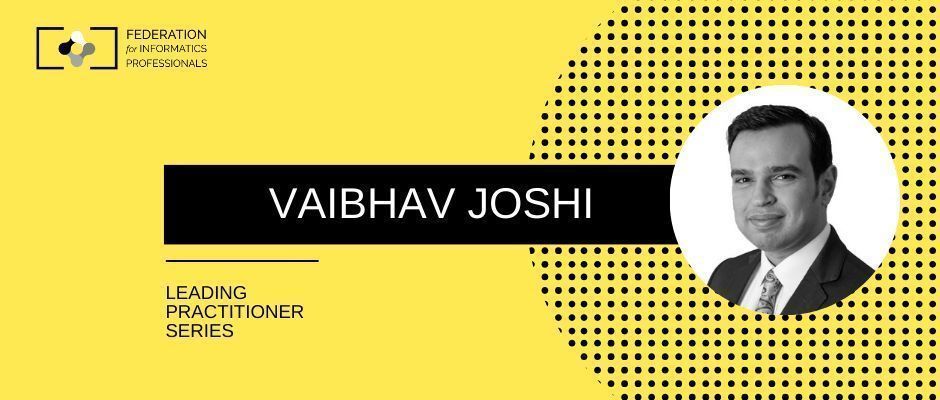 FEDERATION
for INFORMATICS
PROFESSIONALS

VAIBHAV JOSHI

LEADING
PRACTITIONER
SERIES